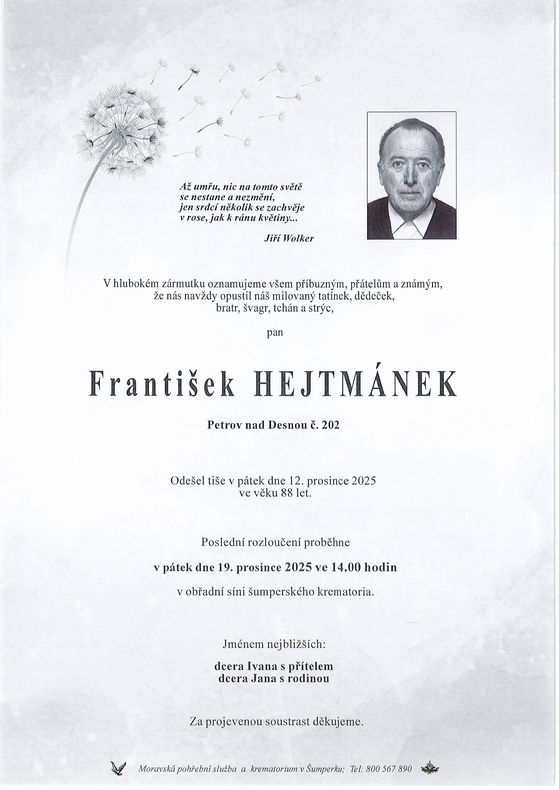 Až umřu, nic na tomto světě
se nestane a nezmění,
jen srdcí několik se zachvěje
v rose, jak k ránu květiny...

Jiří Wolker

V hlubokém zármutku oznamujeme všem příbuzným, přátelům a známým, že nás navždy opustil náš milovaný tatínek, dědeček, bratr, švagr, tchán a strýc,

pan

František HEJTMÁNEK

Petrov nad Desnou č. 202

Odešel tiše v pátek dne 12. prosince 2025
ve věku 88 let.

Poslední rozloučení proběhne

v pátek dne 19. prosince 2025 ve 14.00 hodin

v obřadní síni šumperského krematoria.

Jménem nejbližších:

dcera Ivana s přítelem
dcera Jana s rodinou

Za projevenou soustrast děkujeme.

Moravská pohřební služba a krematorium v Šumperku; Tel: 800 567 890